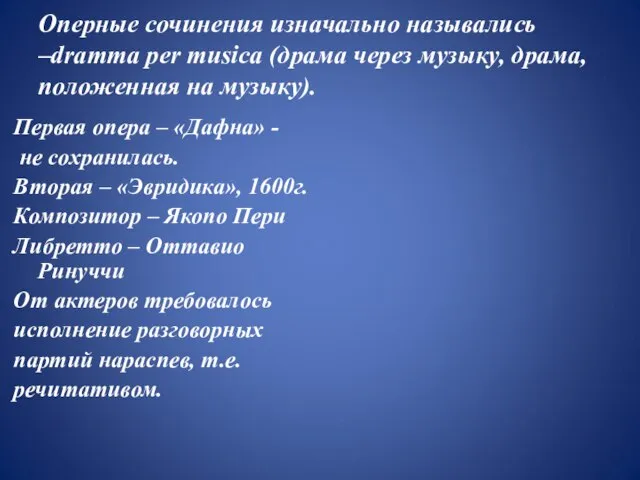 Оперные сочинения изначально назывались –dramma per musica (драма через музыку, драма, положенная на музыку).

Первая опера – «Дафна» - не сохранилась.

Вторая – «Эвридика», 1600г.

Композитор – Якопо Пери

Либретто – Оттавио Ринуччи

От актеров требовалось исполнение разговорных партий нараспев, т.е. речитативом.